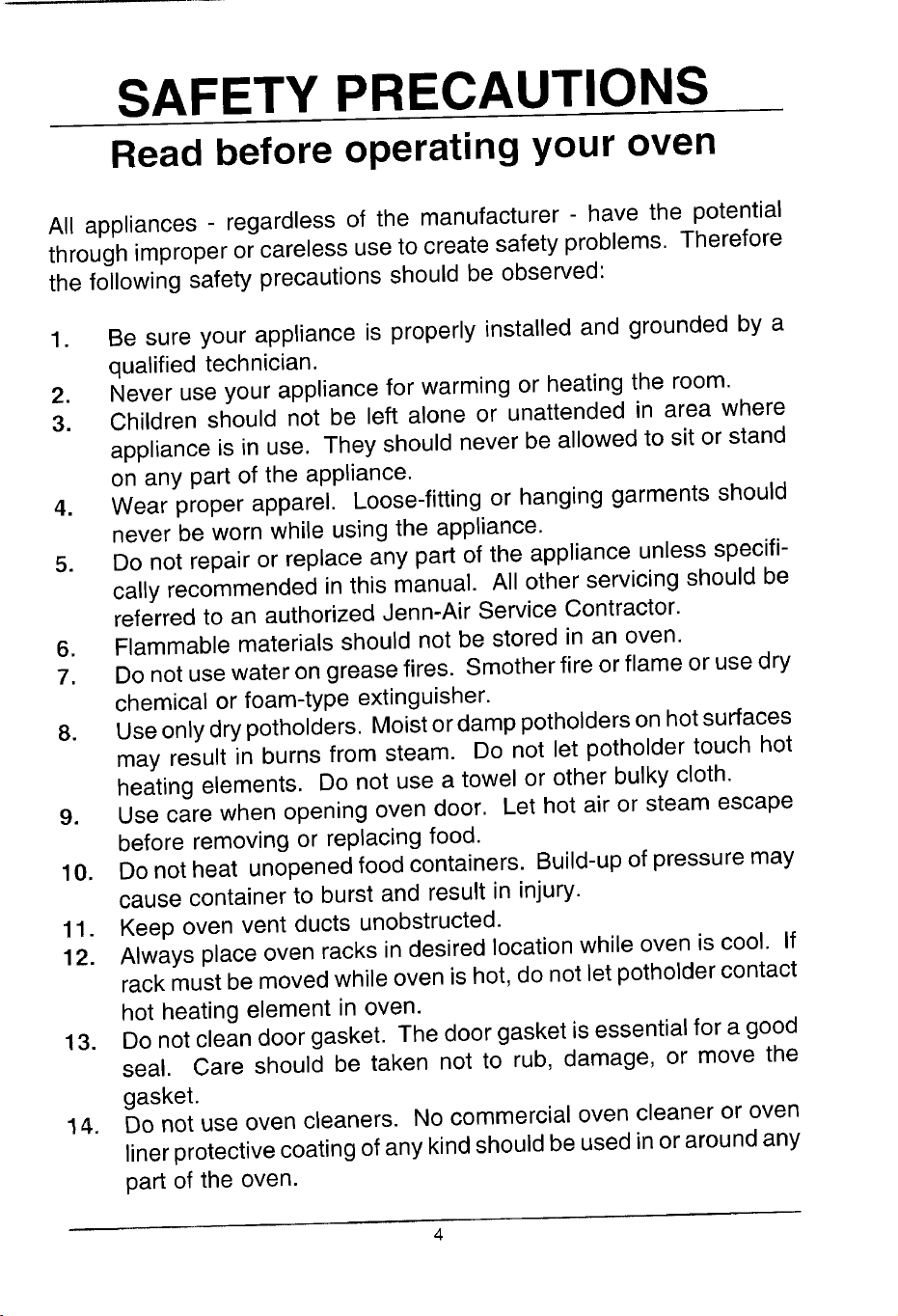 SAFETY PRECAUTIONS

Read before operating your oven

All appliances - regardless of the manufacturer - have the potential through improper or careless use to create safety problems. Therefore the following safety precautions should be observed:

1. Be sure your appliance is properly installed and grounded by a qualified technician.
2. Never use your appliance for warming or heating the room.
3. Children should not be left alone or unattended in area where appliance is in use. They should never be allowed to sit or stand on any part of the appliance.
4. Wear proper apparel. Loose-fitting or hanging garments should never be worn while using the appliance.
5. Do not repair or replace any part of the appliance unless specifically recommended in this manual. All other servicing should be referred to an authorized Jenn-Air Service Contractor.
6. Flammable materials should not be stored in an oven.
7. Do not use water on grease fires. Smother fire or flame or use dry chemical or foam-type extinguisher.
8. Use only dry potholders. Moist or damp potholders on hot surfaces may result in burns from steam. Do not let potholder touch hot heating elements. Do not use a towel or other bulky cloth.
9. Use care when opening oven door. Let hot air or steam escape before removing or replacing food.
10. Do not heat unopened food containers. Build-up of pressure may cause container to burst and result in injury.
11. Keep oven vent ducts unobstructed.
12. Always place oven racks in desired location while oven is cool. If rack must be moved while oven is hot, do not let potholder contact hot heating element in oven.
13. Do not clean door gasket. The door gasket is essential for a good seal. Care should be taken not to rub, damage, or move the gasket.
14. Do not use oven cleaners. No commercial oven cleaner or oven liner protective coating of any kind should be used in or around any part of the oven.

4